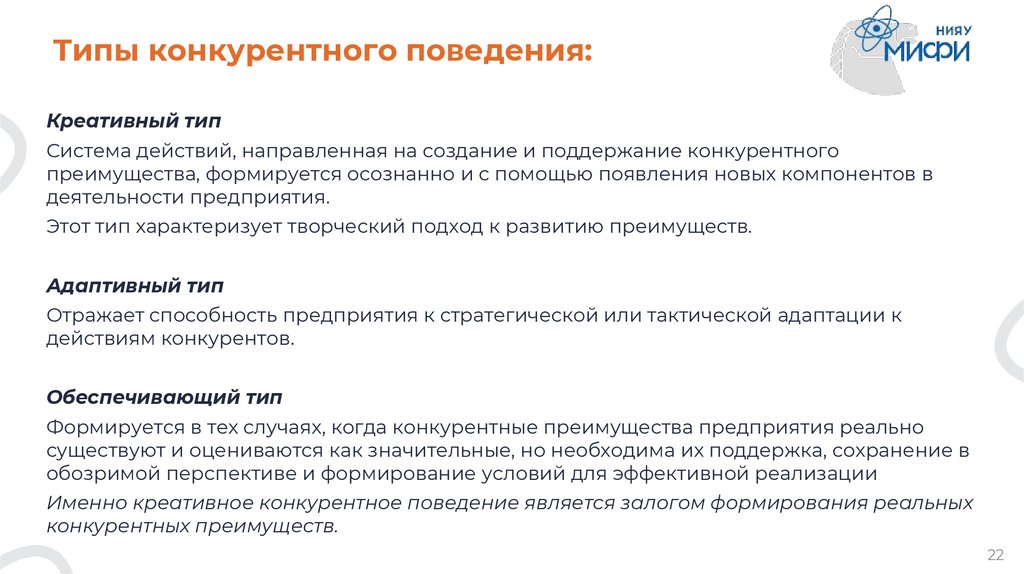 Типы конкурентного поведения:

НИЯУ МИФИ

Креативный тип

Система действий, направленная на создание и поддержание конкурентного преимущества, формируется осознанно и с помощью появления новых компонентов в деятельности предприятия.

Этот тип характеризует творческий подход к развитию преимуществ.

Адаптивный тип

Отражает способность предприятия к стратегической или тактической адаптации к действиям конкурентов.

Обеспечивающий тип

Формируется в тех случаях, когда конкурентные преимущества предприятия реально существуют и оцениваются как значительные, но необходима их поддержка, сохранение в обозримой перспективе и формирование условий для эффективной реализации

Именно креативное конкурентное поведение является залогом формирования реальных конкурентных преимуществ.

22